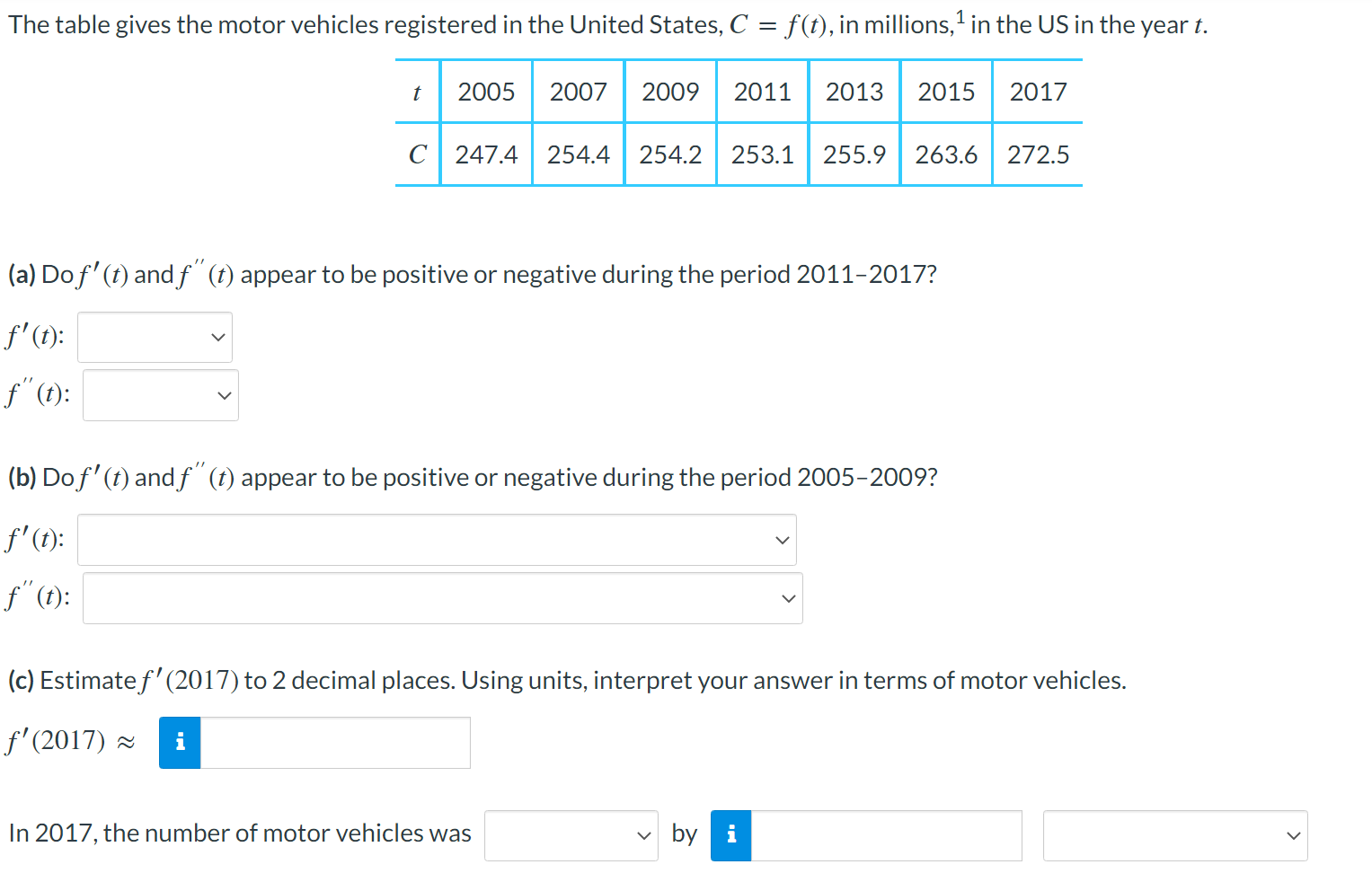 The table gives the motor vehicles registered in the United States, $C = f(t)$, in millions,$^1$ in the US in the year $t$.

| $t$ | 2005 | 2007 | 2009 | 2011 | 2013 | 2015 | 2017 |
|---|---|---|---|---|---|---|---|
| $C$ | 247.4 | 254.4 | 254.2 | 253.1 | 255.9 | 263.6 | 272.5 |

(a) Do $f'(t)$ and $f''(t)$ appear to be positive or negative during the period 2011–2017?

$f'(t)$:

$f''(t)$:

(b) Do $f'(t)$ and $f''(t)$ appear to be positive or negative during the period 2005–2009?

$f'(t)$:

$f''(t)$:

(c) Estimate $f'(2017)$ to 2 decimal places. Using units, interpret your answer in terms of motor vehicles.

$f'(2017) \approx$ i

In 2017, the number of motor vehicles was by i